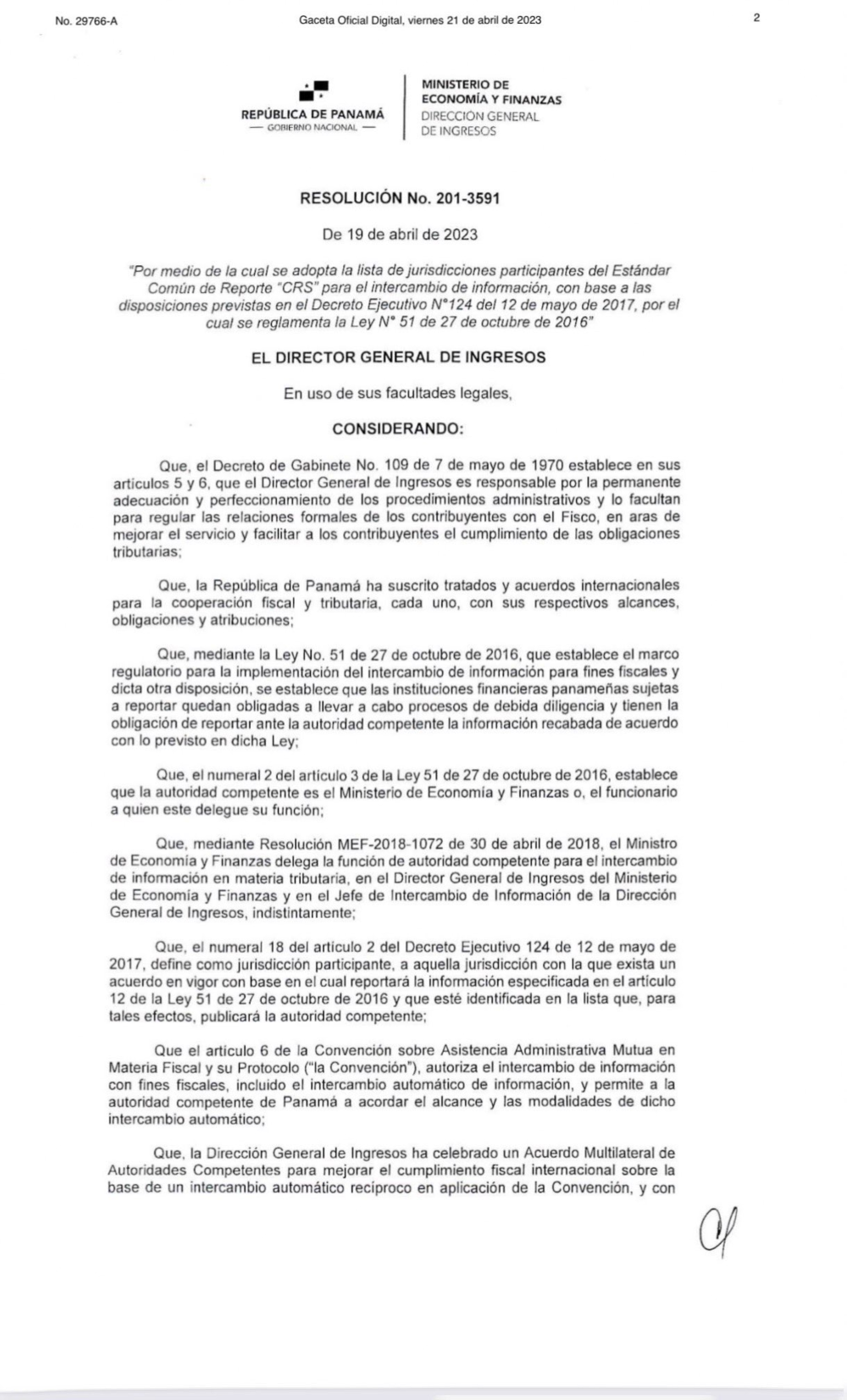 No. 29766-A

Gaceta Oficial Digital, viernes 21 de abril de 2023

2

REPÚBLICA DE PANAMÁ
— GOBIERNO NACIONAL —

MINISTERIO DE ECONOMÍA Y FINANZAS
DIRECCIÓN GENERAL DE INGRESOS

RESOLUCIÓN No. 201-3591

De 19 de abril de 2023

"Por medio de la cual se adopta la lista de jurisdicciones participantes del Estándar Común de Reporte "CRS" para el intercambio de información, con base a las disposiciones previstas en el Decreto Ejecutivo N°124 del 12 de mayo de 2017, por el cual se reglamenta la Ley N° 51 de 27 de octubre de 2016"

EL DIRECTOR GENERAL DE INGRESOS

En uso de sus facultades legales,

CONSIDERANDO:

Que, el Decreto de Gabinete No. 109 de 7 de mayo de 1970 establece en sus artículos 5 y 6, que el Director General de Ingresos es responsable por la permanente adecuación y perfeccionamiento de los procedimientos administrativos y lo facultan para regular las relaciones formales de los contribuyentes con el Fisco, en aras de mejorar el servicio y facilitar a los contribuyentes el cumplimiento de las obligaciones tributarias;

Que, la República de Panamá ha suscrito tratados y acuerdos internacionales para la cooperación fiscal y tributaria, cada uno, con sus respectivos alcances, obligaciones y atribuciones;

Que, mediante la Ley No. 51 de 27 de octubre de 2016, que establece el marco regulatorio para la implementación del intercambio de información para fines fiscales y dicta otra disposición, se establece que las instituciones financieras panameñas sujetas a reportar quedan obligadas a llevar a cabo procesos de debida diligencia y tienen la obligación de reportar ante la autoridad competente la información recabada de acuerdo con lo previsto en dicha Ley;

Que, el numeral 2 del artículo 3 de la Ley 51 de 27 de octubre de 2016, establece que la autoridad competente es el Ministerio de Economía y Finanzas o, el funcionario a quien este delegue su función;

Que, mediante Resolución MEF-2018-1072 de 30 de abril de 2018, el Ministro de Economía y Finanzas delega la función de autoridad competente para el intercambio de información en materia tributaria, en el Director General de Ingresos del Ministerio de Economía y Finanzas y en el Jefe de Intercambio de Información de la Dirección General de Ingresos, indistintamente;

Que, el numeral 18 del artículo 2 del Decreto Ejecutivo 124 de 12 de mayo de 2017, define como jurisdicción participante, a aquella jurisdicción con la que exista un acuerdo en vigor con base en el cual reportará la información especificada en el artículo 12 de la Ley 51 de 27 de octubre de 2016 y que esté identificada en la lista que, para tales efectos, publicará la autoridad competente;

Que el artículo 6 de la Convención sobre Asistencia Administrativa Mutua en Materia Fiscal y su Protocolo ("la Convención"), autoriza el intercambio de información con fines fiscales, incluido el intercambio automático de información, y permite a la autoridad competente de Panamá a acordar el alcance y las modalidades de dicho intercambio automático;

Que, la Dirección General de Ingresos ha celebrado un Acuerdo Multilateral de Autoridades Competentes para mejorar el cumplimiento fiscal internacional sobre la base de un intercambio automático recíproco en aplicación de la Convención, y con